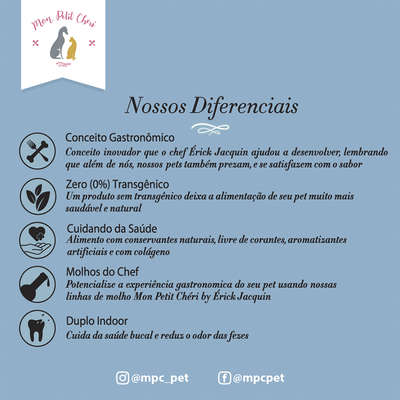 Mon Petit Chéri

Nossos Diferenciais

Conceito Gastronômico
Conceito inovador que o chef Érick Jacquin ajudou a desenvolver, lembrando que além de nós, nossos pets também prezam, e se satisfazem com o sabor

Zero (0%) Transgênico
Um produto sem transgênico deixa a alimentação de seu pet muito mais saudável e natural

Cuidando da Saúde
Alimento com conservantes naturais, livre de corantes, aromatizantes artificiais e com colágeno

Molhos do Chef
Potencialize a experiência gastronomica do seu pet usando nossas linhas de molho Mon Petit Chéri by Érick Jacquin

Duplo Indoor
Cuida da saúde bucal e reduz o odor das fezes

@mpc_pet @mpcpet